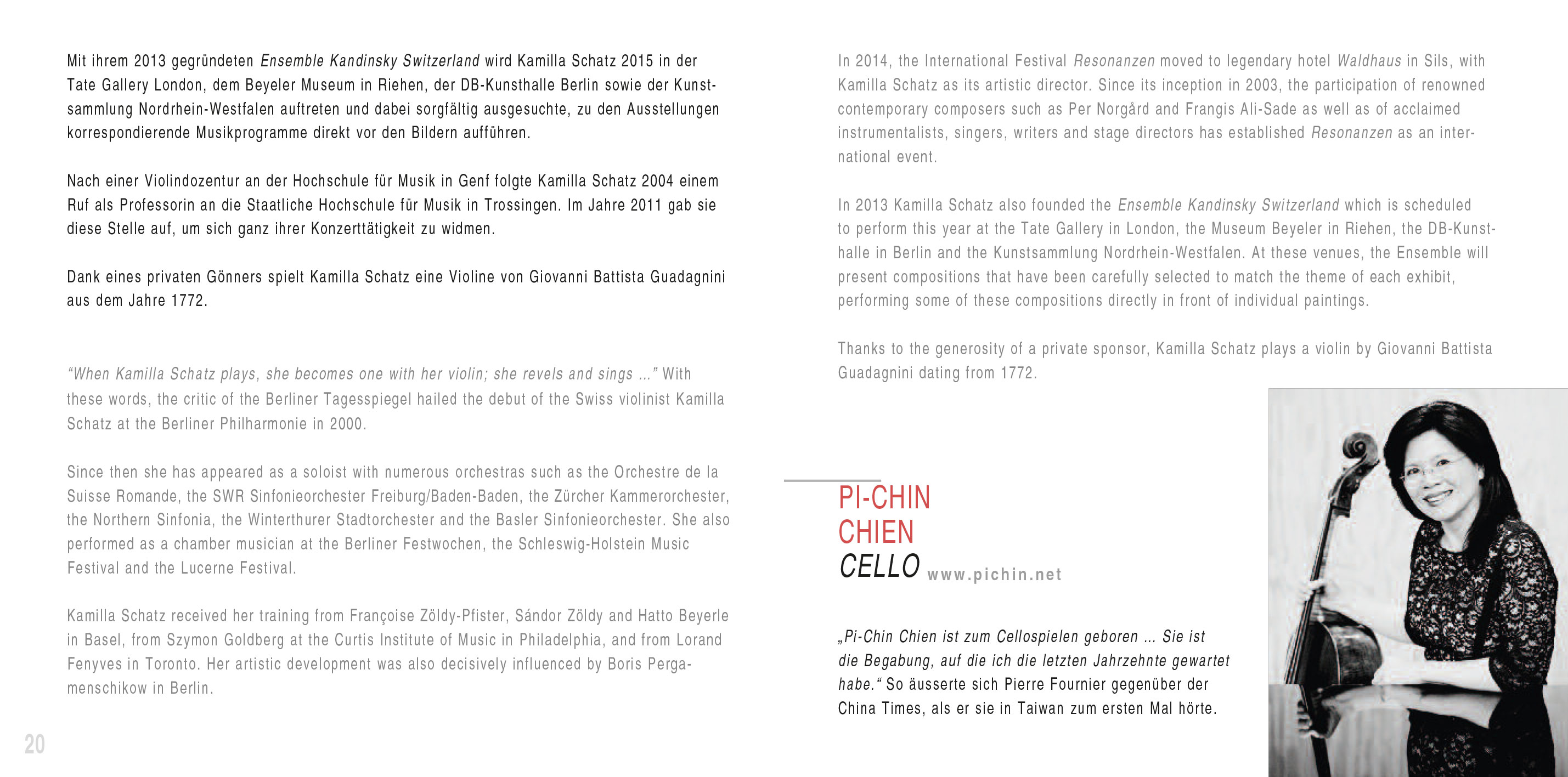 Mit ihrem 2013 gegründeten Ensemble Kandinsky Switzerland wird Kamilla Schatz 2015 in der Tate Gallery London, dem Beyeler Museum in Riehen, der DB-Kunsthalle Berlin sowie der Kunstsammlung Nordrhein-Westfalen auftreten und dabei sorgfältig ausgesuchte, zu den Ausstellungen korrespondierende Musikprogramme direkt vor den Bildern aufführen.

Nach einer Violindozentur an der Hochschule für Musik in Genf folgte Kamilla Schatz 2004 einem Ruf als Professorin an die Staatliche Hochschule für Musik in Trossingen. Im Jahre 2011 gab sie diese Stelle auf, um sich ganz ihrer Konzerttätigkeit zu widmen.

Dank eines privaten Gönners spielt Kamilla Schatz eine Violine von Giovanni Battista Guadagnini aus dem Jahre 1772.

"When Kamilla Schatz plays, she becomes one with her violin; she revels and sings ..." With these words, the critic of the Berliner Tagesspiegel hailed the debut of the Swiss violinist Kamilla Schatz at the Berliner Philharmonie in 2000.

Since then she has appeared as a soloist with numerous orchestras such as the Orchestre de la Suisse Romande, the SWR Sinfonieorchester Freiburg/Baden-Baden, the Zürcher Kammerorchester, the Northern Sinfonia, the Winterthurer Stadtorchester and the Basler Sinfonieorchester. She also performed as a chamber musician at the Berliner Festwochen, the Schleswig-Holstein Music Festival and the Lucerne Festival.

Kamilla Schatz received her training from Françoise Zöldy-Pfister, Sándor Zöldy and Hatto Beyerle in Basel, from Szymon Goldberg at the Curtis Institute of Music in Philadelphia, and from Lorand Fenyves in Toronto. Her artistic development was also decisively influenced by Boris Pergamenschikow in Berlin.

20

In 2014, the International Festival Resonanzen moved to legendary hotel Waldhaus in Sils, with Kamilla Schatz as its artistic director. Since its inception in 2003, the participation of renowned contemporary composers such as Per Norgård and Frangis Ali-Sade as well as of acclaimed instrumentalists, singers, writers and stage directors has established Resonanzen as an international event.

In 2013 Kamilla Schatz also founded the Ensemble Kandinsky Switzerland which is scheduled to perform this year at the Tate Gallery in London, the Museum Beyeler in Riehen, the DB-Kunsthalle in Berlin and the Kunstsammlung Nordrhein-Westfalen. At these venues, the Ensemble will present compositions that have been carefully selected to match the theme of each exhibit, performing some of these compositions directly in front of individual paintings.

Thanks to the generosity of a private sponsor, Kamilla Schatz plays a violin by Giovanni Battista Guadagnini dating from 1772.

PI-CHIN
CHIEN
CELLO www.pichin.net

„Pi-Chin Chien ist zum Cellospielen geboren ... Sie ist die Begabung, auf die ich die letzten Jahrzehnte gewartet habe." So äusserte sich Pierre Fournier gegenüber der China Times, als er sie in Taiwan zum ersten Mal hörte.